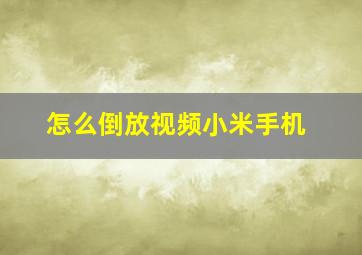 怎么倒放视频小米手机